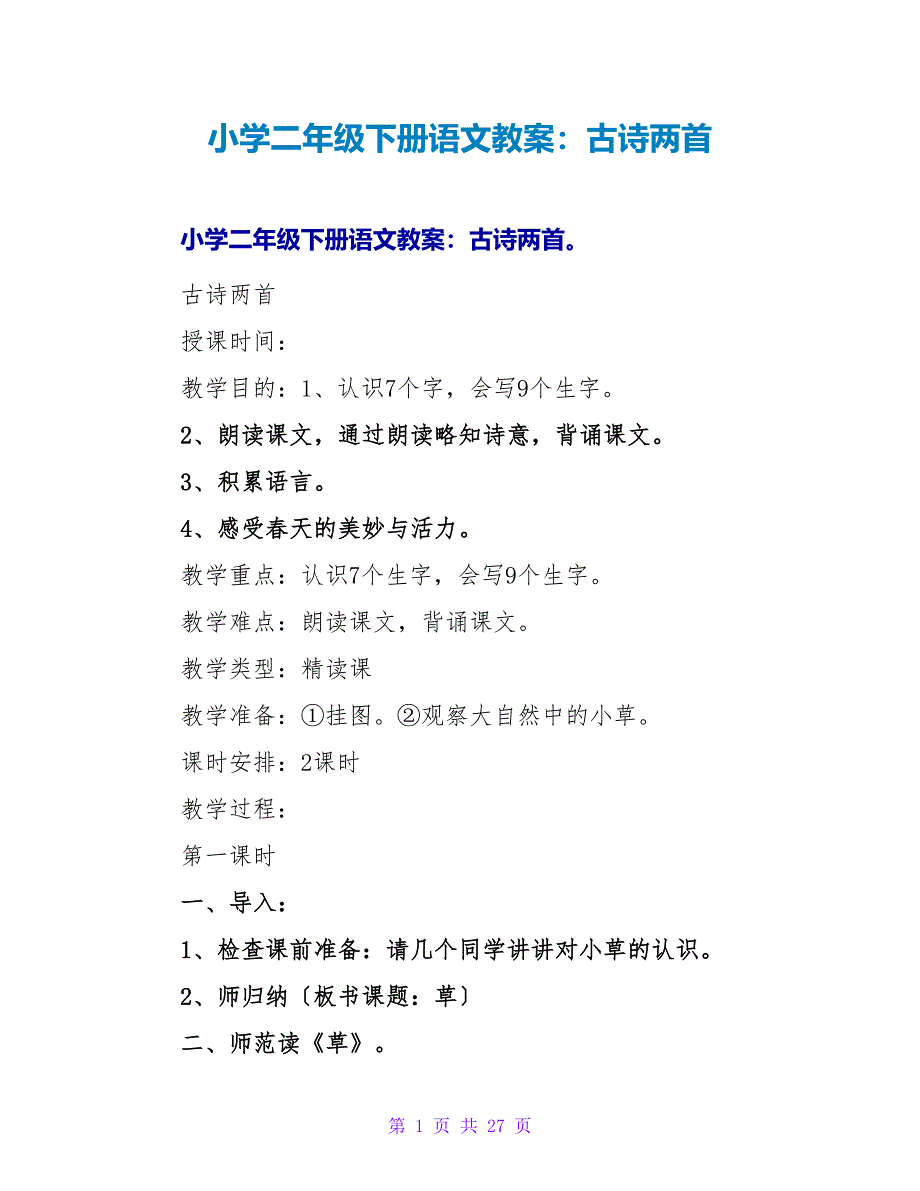 小学二年级下册语文教案：古诗两首

小学二年级下册语文教案：古诗两首。

古诗两首

授课时间：

教学目的：1、认识7个字，会写9个生字。

2、朗读课文，通过朗读略知诗意，背诵课文。

3、积累语言。

4、感受春天的美妙与活力。

教学重点：认识7个生字，会写9个生字。

教学难点：朗读课文，背诵课文。

教学类型：精读课

教学准备：①挂图。②观察大自然中的小草。

课时安排：2课时

教学过程：

第一课时

一、导入：

1、检查课前准备：请几个同学讲讲对小草的认识。

2、师归纳〔板书课题：草〕

二、师范读《草》。

第 1 页 共 27 页